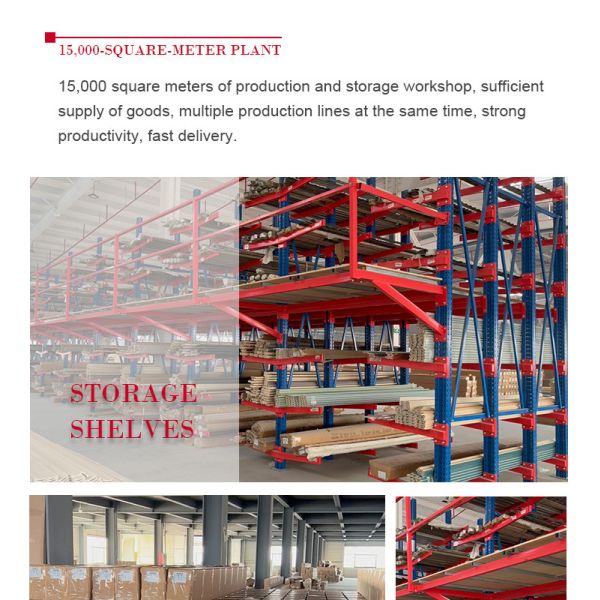 15,000-SQUARE-METER PLANT

15,000 square meters of production and storage workshop, sufficient supply of goods, multiple production lines at the same time, strong productivity, fast delivery.

STORAGE
SHELVES